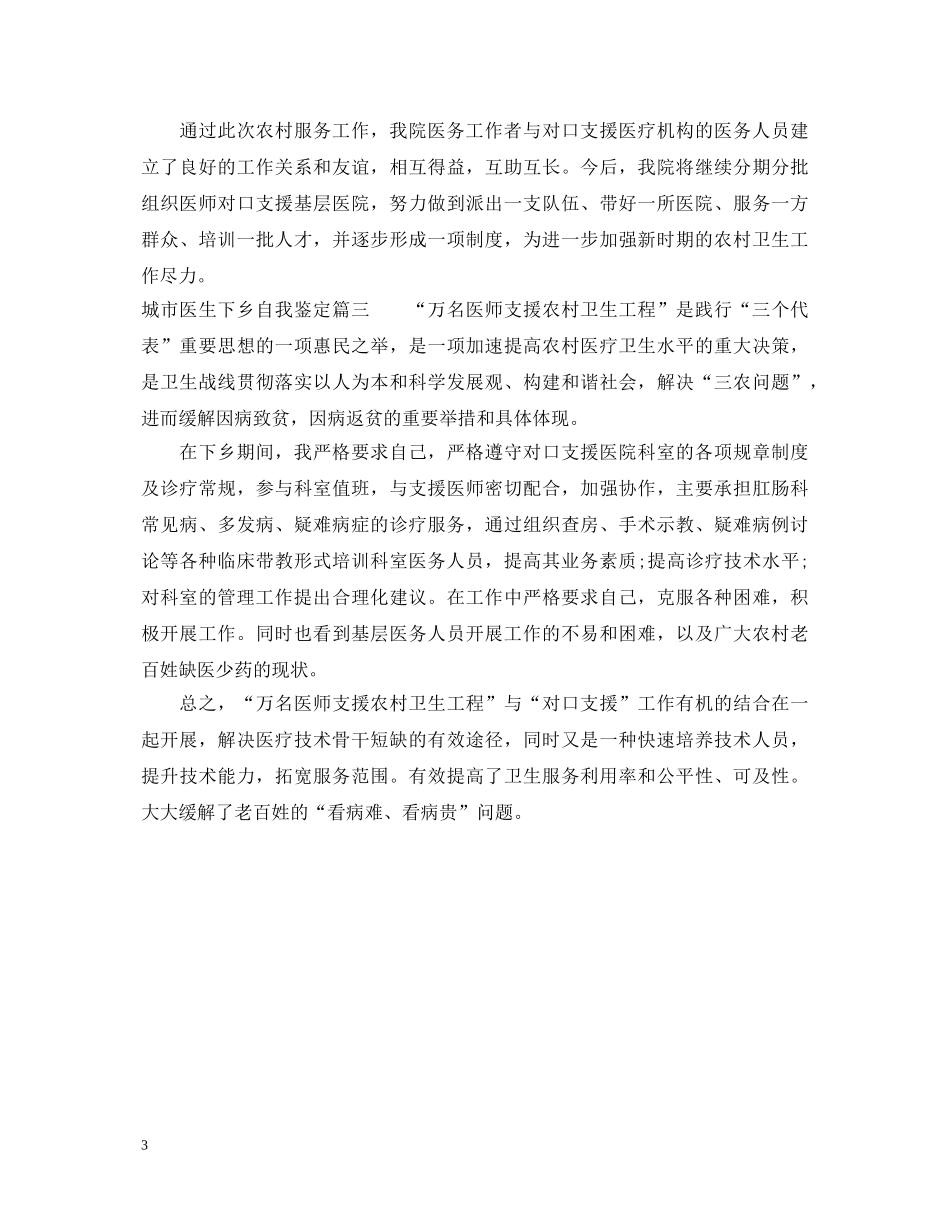 通过此次农村服务工作，我院医务工作者与对口支援医疗机构的医务人员建立了良好的工作关系和友谊，相互得益，互助互长。今后，我院将继续分期分批组织医师对口支援基层医院，努力做到派出一支队伍、带好一所医院、服务一方群众、培训一批人才，并逐步形成一项制度，为进一步加强新时期的农村卫生工作尽力。

城市医生下乡自我鉴定篇三　　“万名医师支援农村卫生工程”是践行“三个代表”重要思想的一项惠民之举，是一项加速提高农村医疗卫生水平的重大决策，是卫生战线贯彻落实以人为本和科学发展观、构建和谐社会，解决“三农问题”，进而缓解因病致贫，因病返贫的重要举措和具体体现。

在下乡期间，我严格要求自己，严格遵守对口支援医院科室的各项规章制度及诊疗常规，参与科室值班，与支援医师密切配合，加强协作，主要承担肛肠科常见病、多发病、疑难病症的诊疗服务，通过组织查房、手术示教、疑难病例讨论等各种临床带教形式培训科室医务人员，提高其业务素质;提高诊疗技术水平;对科室的管理工作提出合理化建议。在工作中严格要求自己，克服各种困难，积极开展工作。同时也看到基层医务人员开展工作的不易和困难，以及广大农村老百姓缺医少药的现状。

总之，“万名医师支援农村卫生工程”与“对口支援”工作有机的结合在一起开展，解决医疗技术骨干短缺的有效途径，同时又是一种快速培养技术人员，提升技术能力，拓宽服务范围。有效提高了卫生服务利用率和公平性、可及性。大大缓解了老百姓的“看病难、看病贵”问题。

3